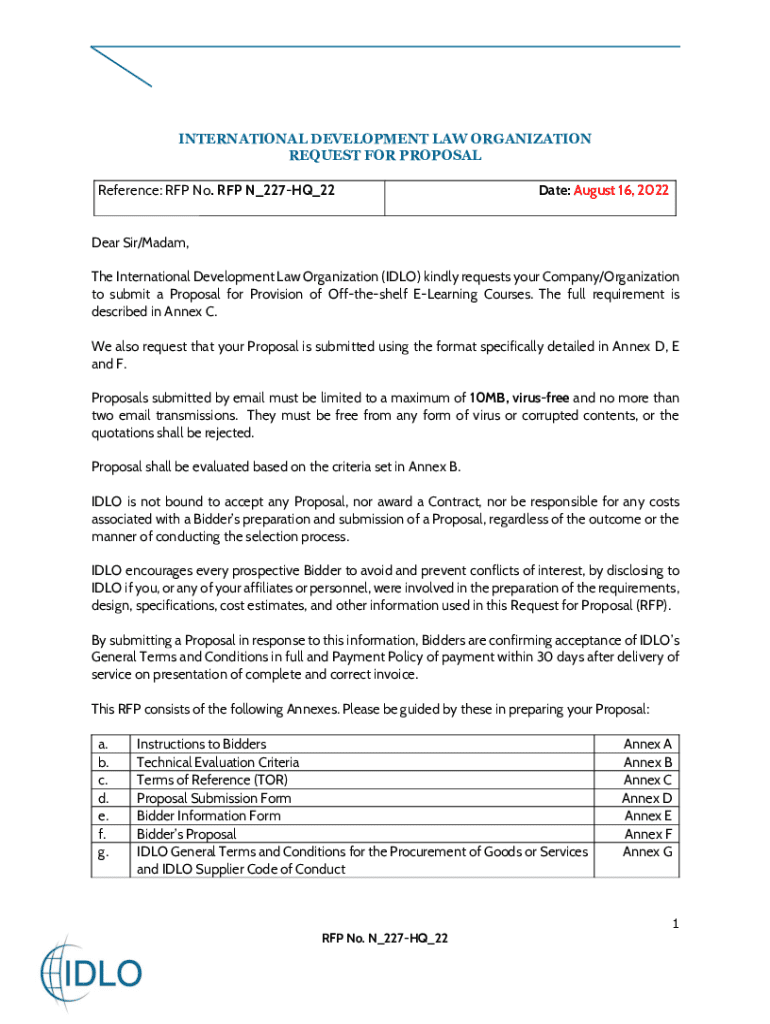 INTERNATIONAL DEVELOPMENT LAW ORGANIZATION
REQUEST FOR PROPOSAL

| Reference: RFP No. RFP N_227-HQ_22 | Date: August 16, 2022 |
|---|---|

Dear Sir/Madam,

The International Development Law Organization (IDLO) kindly requests your Company/Organization to submit a Proposal for Provision of Off-the-shelf E-Learning Courses. The full requirement is described in Annex C.

We also request that your Proposal is submitted using the format specifically detailed in Annex D, E and F.

Proposals submitted by email must be limited to a maximum of 10MB, virus-free and no more than two email transmissions. They must be free from any form of virus or corrupted contents, or the quotations shall be rejected.

Proposal shall be evaluated based on the criteria set in Annex B.

IDLO is not bound to accept any Proposal, nor award a Contract, nor be responsible for any costs associated with a Bidder's preparation and submission of a Proposal, regardless of the outcome or the manner of conducting the selection process.

IDLO encourages every prospective Bidder to avoid and prevent conflicts of interest, by disclosing to IDLO if you, or any of your affiliates or personnel, were involved in the preparation of the requirements, design, specifications, cost estimates, and other information used in this Request for Proposal (RFP).

By submitting a Proposal in response to this information, Bidders are confirming acceptance of IDLO's General Terms and Conditions in full and Payment Policy of payment within 30 days after delivery of service on presentation of complete and correct invoice.

This RFP consists of the following Annexes. Please be guided by these in preparing your Proposal:

| a. | Instructions to Bidders | Annex A |
|---|---|---|
| b. | Technical Evaluation Criteria | Annex B |
| c. | Terms of Reference (TOR) | Annex C |
| d. | Proposal Submission Form | Annex D |
| e. | Bidder Information Form | Annex E |
| f. | Bidder's Proposal | Annex F |
| g. | IDLO General Terms and Conditions for the Procurement of Goods or Services and IDLO Supplier Code of Conduct | Annex G |

1

RFP No. N_227-HQ_22

IDLO